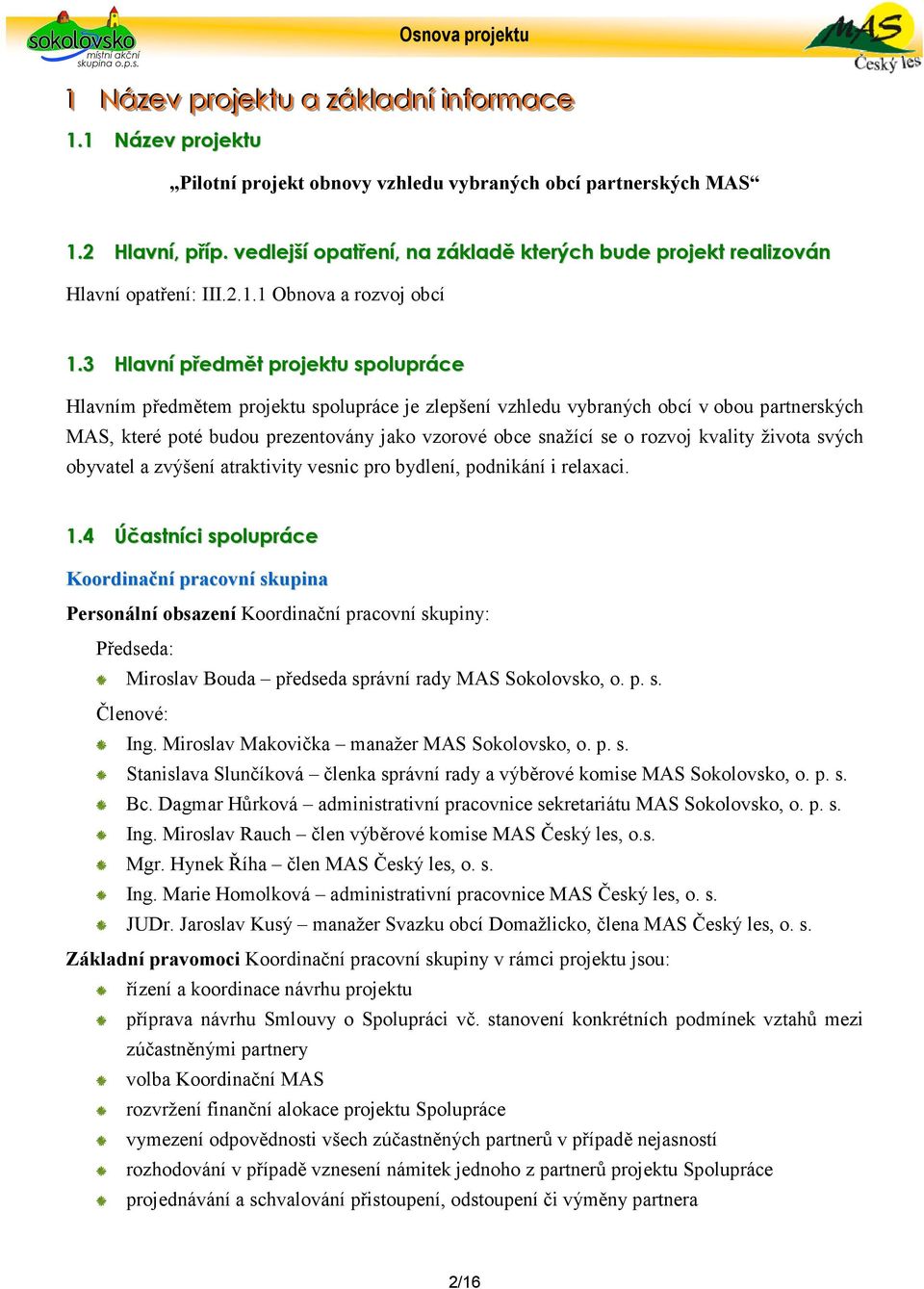 sokolovsko místní akční skupina o.p.s.

Osnova projektu

MAS Český les

1 Název projektu a základní informace

1.1 Název projektu

„Pilotní projekt obnovy vzhledu vybraných obcí partnerských MAS“

1.2 Hlavní, příp. vedlejší opatření, na základě kterých bude projekt realizován

Hlavní opatření: III.2.1.1 Obnova a rozvoj obcí

1.3 Hlavní předmět projektu spolupráce

Hlavním předmětem projektu spolupráce je zlepšení vzhledu vybraných obcí v obou partnerských MAS, které poté budou prezentovány jako vzorové obce snažící se o rozvoj kvality života svých obyvatel a zvýšení atraktivity vesnic pro bydlení, podnikání i relaxaci.

1.4 Účastníci spolupráce

Koordinační pracovní skupina

Personální obsazení Koordinační pracovní skupiny:

Předseda:

Miroslav Bouda – předseda správní rady MAS Sokolovsko, o. p. s.

Členové:

Ing. Miroslav Makovička – manažer MAS Sokolovsko, o. p. s.

Stanislava Slunčíková – členka správní rady a výběrové komise MAS Sokolovsko, o. p. s.

Bc. Dagmar Hůrková – administrativní pracovnice sekretariátu MAS Sokolovsko, o. p. s.

Ing. Miroslav Rauch – člen výběrové komise MAS Český les, o.s.

Mgr. Hynek Říha – člen MAS Český les, o. s.

Ing. Marie Homolková – administrativní pracovnice MAS Český les, o. s.

JUDr. Jaroslav Kusý – manažer Svazku obcí Domažlicko, člena MAS Český les, o. s.

Základní pravomoci Koordinační pracovní skupiny v rámci projektu jsou:

řízení a koordinace návrhu projektu

příprava návrhu Smlouvy o Spolupráci vč. stanovení konkrétních podmínek vztahů mezi zúčastněnými partnery

volba Koordinační MAS

rozvržení finanční alokace projektu Spolupráce

vymezení odpovědnosti všech zúčastněných partnerů v případě nejasností

rozhodování v případě vznesení námitek jednoho z partnerů projektu Spolupráce

projednávání a schvalování přistoupení, odstoupení či výměny partnera

2/16